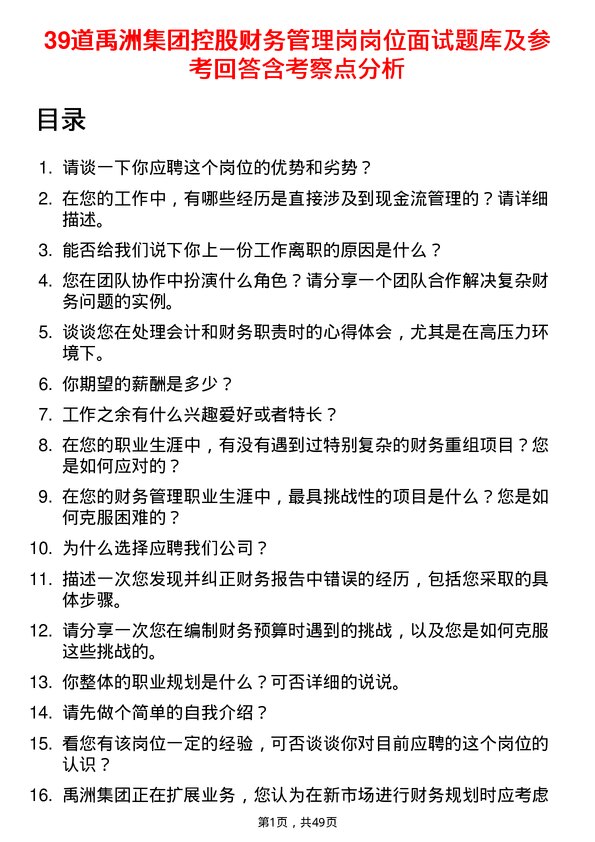 39道禹洲集团控股财务管理岗岗位面试题库及参考回答含考察点分析

目录

1. 请谈一下你应聘这个岗位的优势和劣势？
2. 在您的工作中，有哪些经历是直接涉及到现金流管理的？请详细描述。
3. 能否给我们说下你上一份工作离职的原因是什么？
4. 您在团队协作中扮演什么角色？请分享一个团队合作解决复杂财务问题的实例。
5. 谈谈您在处理会计和财务职责时的心得体会，尤其是在高压力环境下。
6. 你期望的薪酬是多少？
7. 工作之余有什么兴趣爱好或者特长？
8. 在您的职业生涯中，有没有遇到过特别复杂的财务重组项目？您是如何应对的？
9. 在您的财务管理职业生涯中，最具挑战性的项目是什么？您是如何克服困难的？
10. 为什么选择应聘我们公司？
11. 描述一次您发现并纠正财务报告中错误的经历，包括您采取的具体步骤。
12. 请分享一次您在编制财务预算时遇到的挑战，以及您是如何克服这些挑战的。
13. 你整体的职业规划是什么？可否详细的说说。
14. 请先做个简单的自我介绍？
15. 看您有该岗位一定的经验，可否谈谈你对目前应聘的这个岗位的认识？
16. 禹洲集团正在扩展业务，您认为在新市场进行财务规划时应考虑

第1页，共49页